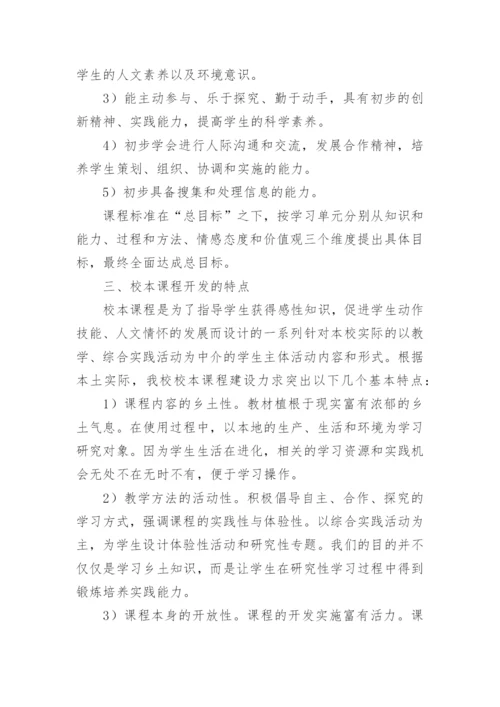 学生的人文素养以及环境意识。

3）能主动参与、乐于探究、勤于动手，具有初步的创新精神、实践能力，提高学生的科学素养。

4）初步学会进行人际沟通和交流，发展合作精神，培养学生策划、组织、协调和实施的能力。

5）初步具备搜集和处理信息的能力。

课程标准在“总目标”之下，按学习单元分别从知识和能力、过程和方法、情感态度和价值观三个维度提出具体目标，最终全面达成总目标。

三、校本课程开发的特点

校本课程是为了指导学生获得感性知识，促进学生动作技能、人文情怀的发展而设计的一系列针对本校实际的以教学、综合实践活动为中介的学生主体活动内容和形式。根据本土实际，我校校本课程建设力求突出以下几个基本特点：

1）课程内容的乡土性。教材植根于现实富有浓郁的乡土气息。在使用过程中，以本地的生产、生活和环境为学习研究对象。因为学生生活在进化，相关的学习资源和实践机会无处不在无时不有，便于学习操作。

2）教学方法的活动性。积极倡导自主、合作、探究的学习方式，强调课程的实践性与体验性。以综合实践活动为主，为学生设计体验性活动和研究性专题。我们的目的并不仅仅是学习乡土知识，而是让学生在研究性学习过程中得到锻炼培养实践能力。

3）课程本身的开放性。课程的开发实施富有活力。课